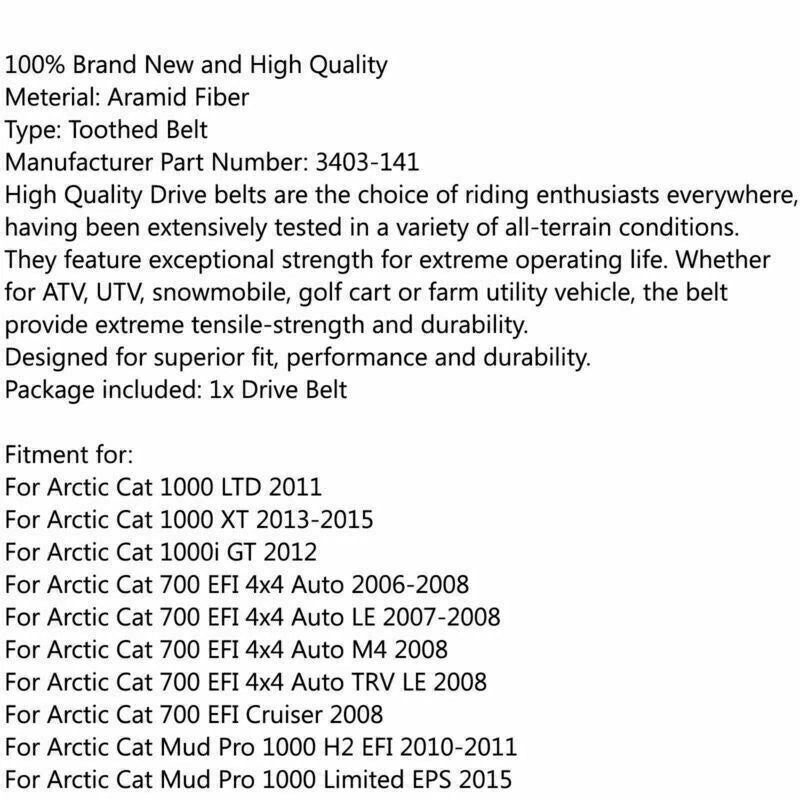 100% Brand New and High Quality
Meterial: Aramid Fiber
Type: Toothed Belt
Manufacturer Part Number: 3403-141
High Quality Drive belts are the choice of riding enthusiasts everywhere, having been extensively tested in a variety of all-terrain conditions. They feature exceptional strength for extreme operating life. Whether for ATV, UTV, snowmobile, golf cart or farm utility vehicle, the belt provide extreme tensile-strength and durability.
Designed for superior fit, performance and durability.
Package included: 1x Drive Belt

Fitment for:
For Arctic Cat 1000 LTD 2011
For Arctic Cat 1000 XT 2013-2015
For Arctic Cat 1000i GT 2012
For Arctic Cat 700 EFI 4x4 Auto 2006-2008
For Arctic Cat 700 EFI 4x4 Auto LE 2007-2008
For Arctic Cat 700 EFI 4x4 Auto M4 2008
For Arctic Cat 700 EFI 4x4 Auto TRV LE 2008
For Arctic Cat 700 EFI Cruiser 2008
For Arctic Cat Mud Pro 1000 H2 EFI 2010-2011
For Arctic Cat Mud Pro 1000 Limited EPS 2015